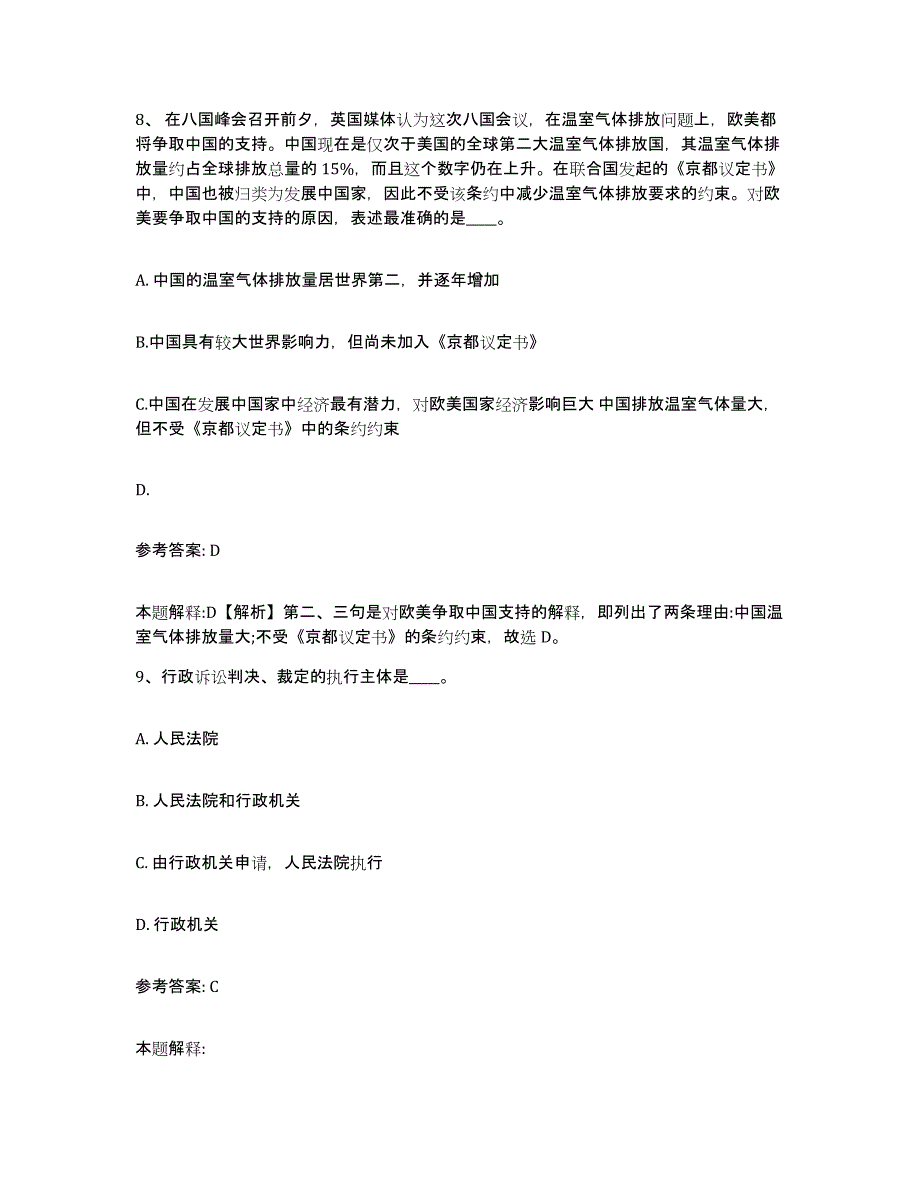 8、在八国峰会召开前夕，英国媒体认为这次八国会议，在温室气体排放问题上，欧美都将争取中国的支持。中国现在是仅次于美国的全球第二大温室气体排放国，其温室气体排放量约占全球排放总量的 15%，而且这个数字仍在上升。在联合国发起的《京都议定书》中，中国也被归类为发展中国家，因此不受该条约中减少温室气体排放要求的约束。对欧美要争取中国的支持的原因，表述最准确的是____。

A. 中国的温室气体排放量居世界第二，并逐年增加

B.中国具有较大世界影响力，但尚未加入《京都议定书》

C.中国在发展中国家中经济最有潜力，对欧美国家经济影响巨大 中国排放温室气体量大，但不受《京都议定书》中的条约约束

D.

参考答案: D

本题解释:D【解析】第二、三句是对欧美争取中国支持的解释，即列出了两条理由:中国温室气体排放量大;不受《京都议定书》的条约约束，故选 D。

9、行政诉讼判决、裁定的执行主体是____。

A. 人民法院

B. 人民法院和行政机关

C. 由行政机关申请，人民法院执行

D. 行政机关

参考答案: C

本题解释: